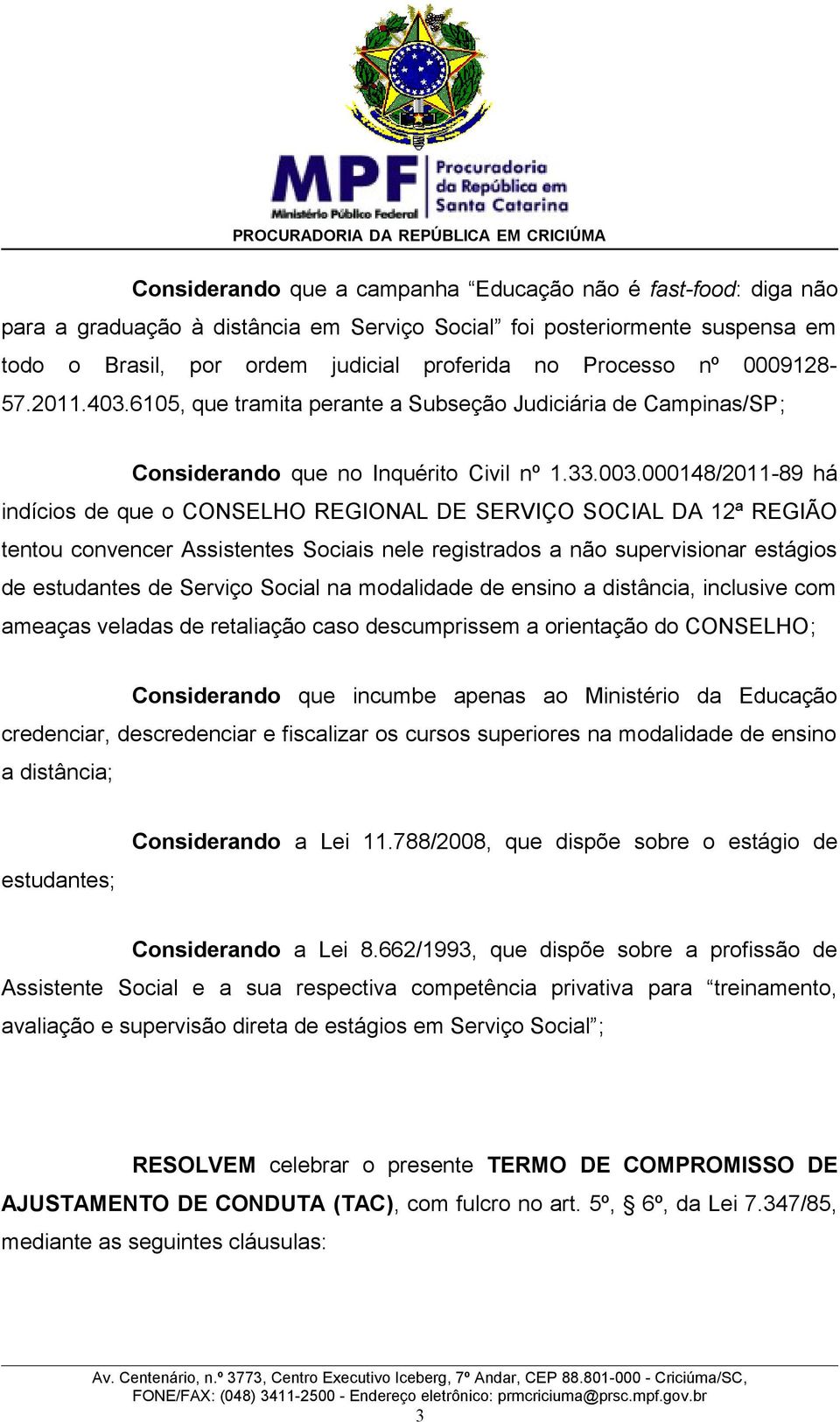 MPF Ministério Público Federal

Procuradoria da República em Santa Catarina

PROCURADORIA DA REPÚBLICA EM CRICIÚMA

Considerando que a campanha “Educação não é fast-food: diga não para a graduação à distância em Serviço Social” foi posteriormente suspensa em todo o Brasil, por ordem judicial proferida no Processo nº 0009128-57.2011.403.6105, que tramita perante a Subseção Judiciária de Campinas/SP;

Considerando que no Inquérito Civil nº 1.33.003.000148/2011-89 há indícios de que o CONSELHO REGIONAL DE SERVIÇO SOCIAL DA 12ª REGIÃO tentou convencer Assistentes Sociais nele registrados a não supervisionar estágios de estudantes de Serviço Social na modalidade de ensino a distância, inclusive com ameaças veladas de retaliação caso descumprissem a orientação do CONSELHO;

Considerando que incumbe apenas ao Ministério da Educação credenciar, descredenciar e fiscalizar os cursos superiores na modalidade de ensino a distância;

Considerando a Lei 11.788/2008, que dispõe sobre o estágio de estudantes;

Considerando a Lei 8.662/1993, que dispõe sobre a profissão de Assistente Social e a sua respectiva competência privativa para “treinamento, avaliação e supervisão direta de estágios em Serviço Social”;

RESOLVEM celebrar o presente TERMO DE COMPROMISSO DE AJUSTAMENTO DE CONDUTA (TAC), com fulcro no art. 5º, § 6º, da Lei 7.347/85, mediante as seguintes cláusulas:

Av. Centenário, n.º 3773, Centro Executivo Iceberg, 7º Andar, CEP 88.801-000 - Criciúma/SC, FONE/FAX: (048) 3411-2500 - Endereço eletrônico: prmcriciuma@prsc.mpf.gov.br

3